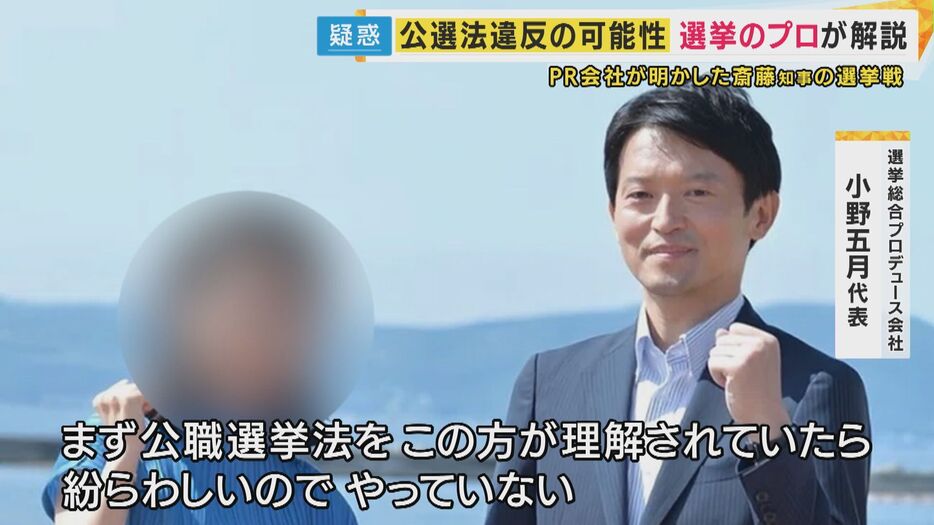 疑惑 公選法違反の可能性 選挙のプロが解説

PR会社が明かした斎藤知事の選挙戦

選挙総合プロデュース会社
小野五月代表

まず公職選挙法を この方が理解されていたら
紛らわしいので やっていない